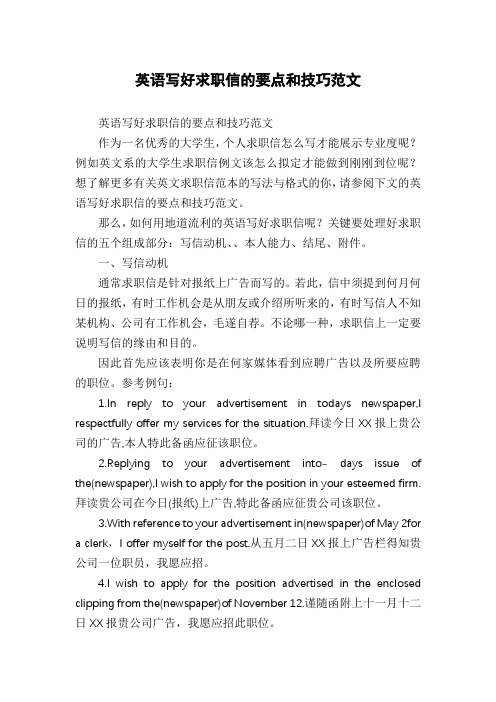 英语写好求职信的要点和技巧范文

英语写好求职信的要点和技巧范文

作为一名优秀的大学生，个人求职信怎么写才能展示专业度呢？例如英文系的大学生求职信例文该怎么拟定才能做到刚刚到位呢？想了解更多有关英文求职信范本的写法与格式的你，请参阅下文的英语写好求职信的要点和技巧范文。

那么，如何用地道流利的英语写好求职信呢？关键要处理好求职信的五个组成部分：写信动机、、本人能力、结尾、附件。

一、写信动机

通常求职信是针对报纸上广告而写的。若此，信中须提到何月何日的报纸，有时工作机会是从朋友或介绍所听来的，有时写信人不知某机构、公司有工作机会，毛遂自荐。不论哪一种，求职信上一定要说明写信的缘由和目的。

因此首先应该表明你是在何家媒体看到应聘广告以及所要应聘的职位。参考例句：

1.In reply to your advertisement in todays newspaper,I respectfully offer my services for the situation.拜读今日XX报上贵公司的广告,本人特此备函应征该职位。

2.Replying to your advertisement into- days issue of the(newspaper),I wish to apply for the position in your esteemed firm.拜读贵公司在今日(报纸)上广告,特此备函应征贵公司该职位。

3.With reference to your advertisement in(newspaper)of May 2for a clerk，I offer myself for the post.从五月二日XX报上广告栏得知贵公司一位职员，我愿应招。

4.I wish to apply for the position advertised in the enclosed clipping from the(newspaper)of November 12.谨随函附上十一月十二日XX报贵公司广告，我愿应招此职位。